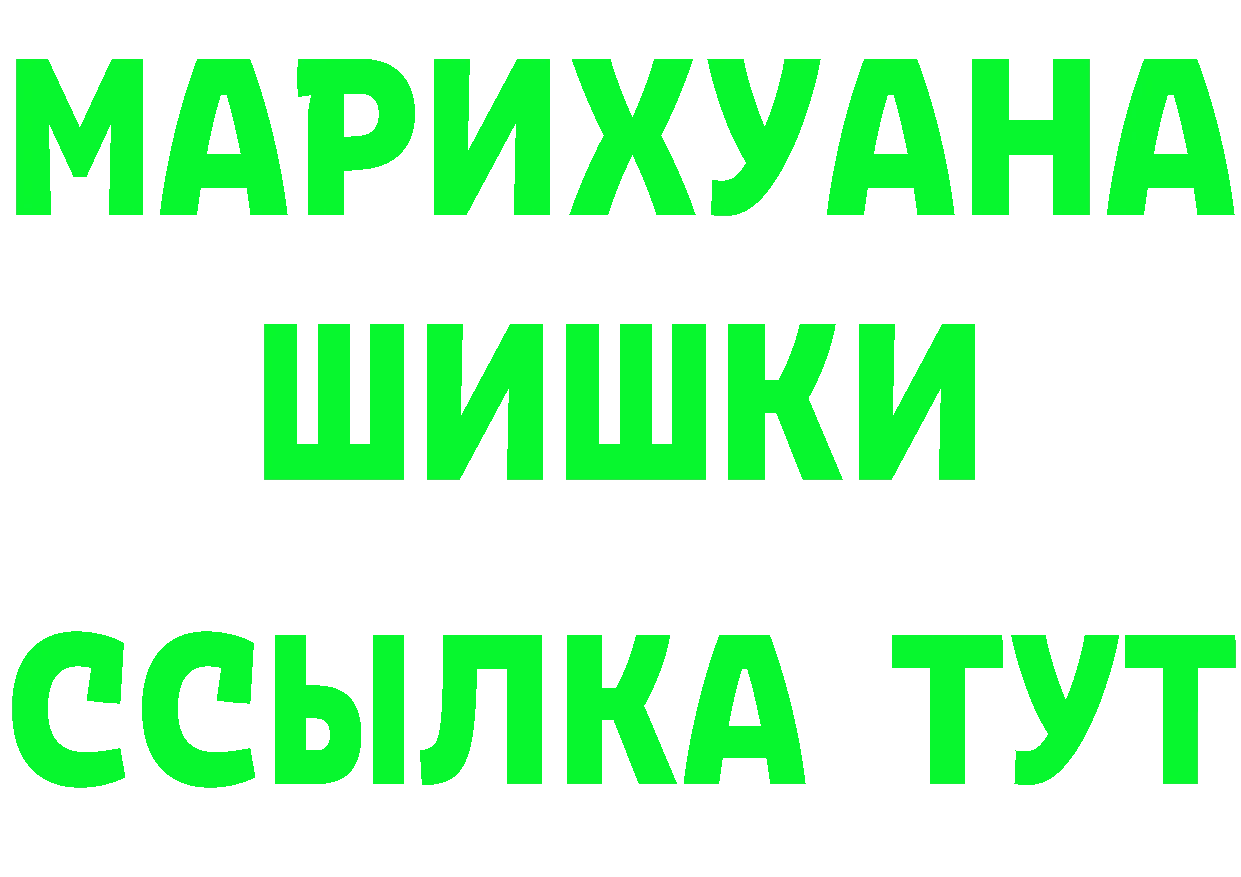 МАРИХУАНА
ШИШКИ
ССЫЛКА ТУТ